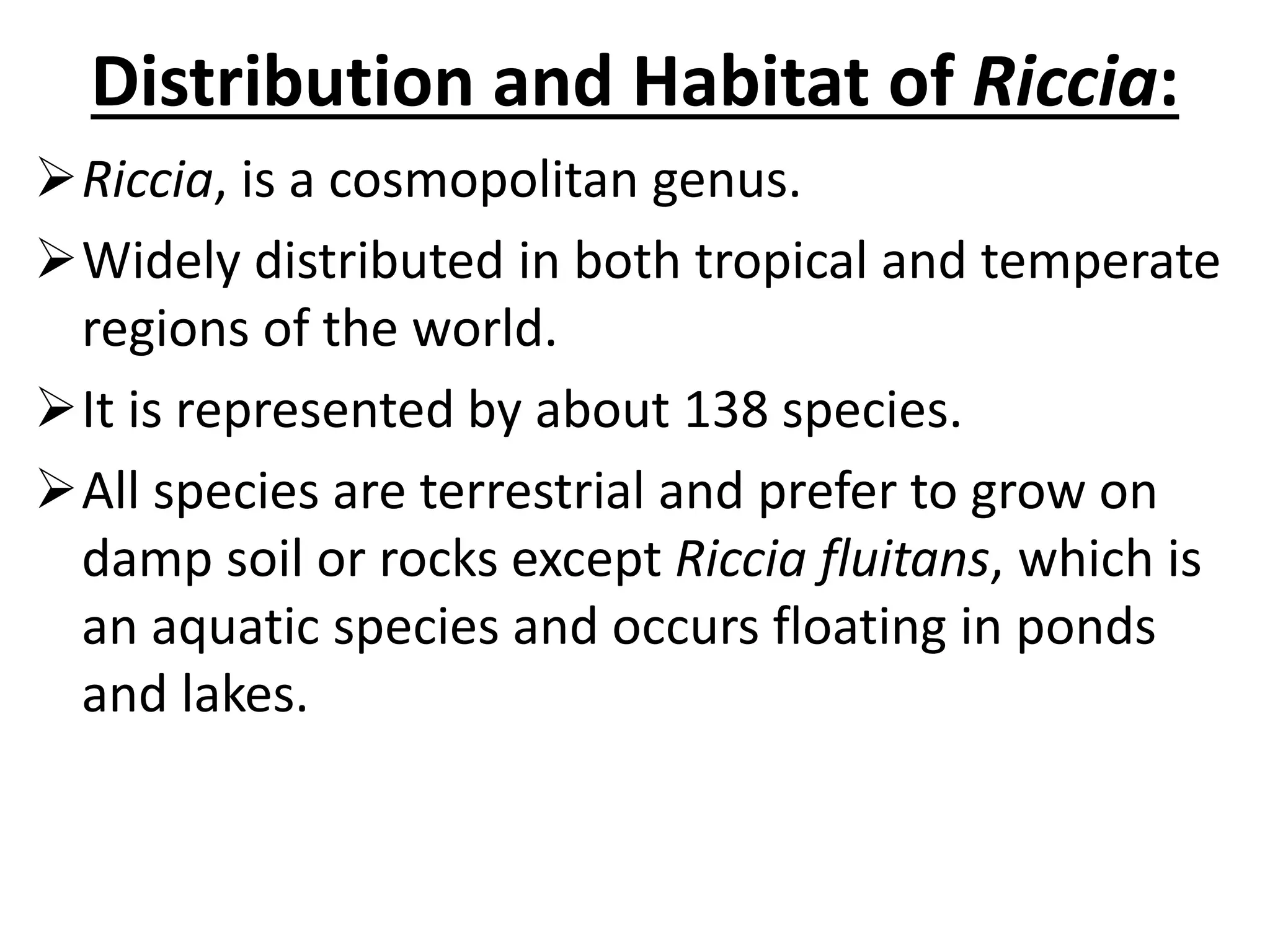 Distribution and Habitat of Riccia:

➢ Riccia, is a cosmopolitan genus.

➢ Widely distributed in both tropical and temperate regions of the world.

➢ It is represented by about 138 species.

➢ All species are terrestrial and prefer to grow on damp soil or rocks except Riccia fluitans, which is an aquatic species and occurs floating in ponds and lakes.